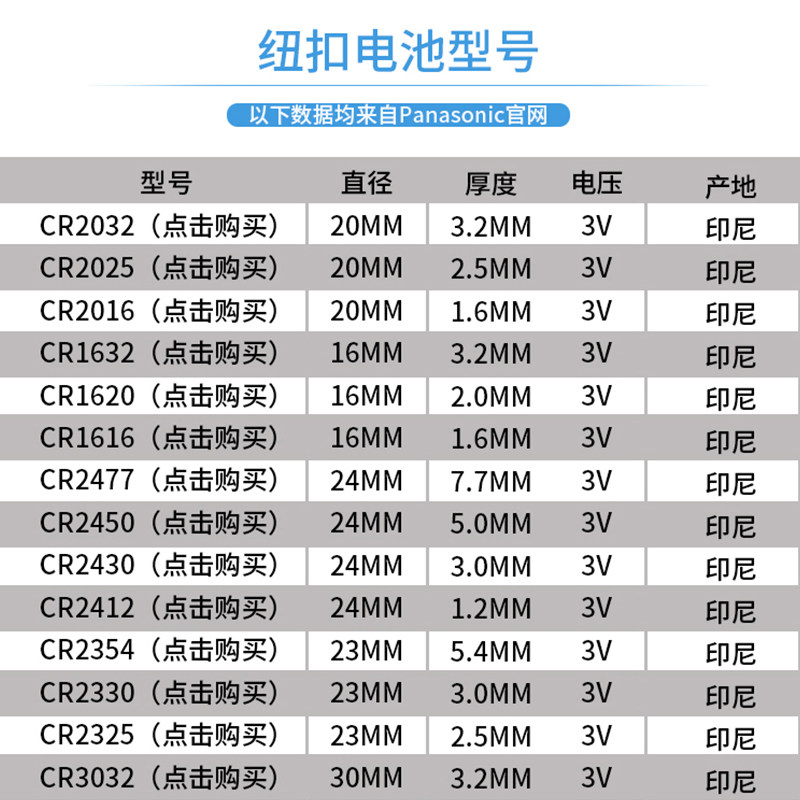 纽扣电池型号

以下数据均来自Panasonic官网

| 型号 | 直径 | 厚度 | 电压 | 产地 |
|---|---|---|---|---|
| CR2032（点击购买） | 20MM | 3.2MM | 3V | 印尼 |
| CR2025（点击购买） | 20MM | 2.5MM | 3V | 印尼 |
| CR2016（点击购买） | 20MM | 1.6MM | 3V | 印尼 |
| CR1632（点击购买） | 16MM | 3.2MM | 3V | 印尼 |
| CR1620（点击购买） | 16MM | 2.0MM | 3V | 印尼 |
| CR1616（点击购买） | 16MM | 1.6MM | 3V | 印尼 |
| CR2477（点击购买） | 24MM | 7.7MM | 3V | 印尼 |
| CR2450（点击购买） | 24MM | 5.0MM | 3V | 印尼 |
| CR2430（点击购买） | 24MM | 3.0MM | 3V | 印尼 |
| CR2412（点击购买） | 24MM | 1.2MM | 3V | 印尼 |
| CR2354（点击购买） | 23MM | 5.4MM | 3V | 印尼 |
| CR2330（点击购买） | 23MM | 3.0MM | 3V | 印尼 |
| CR2325（点击购买） | 23MM | 2.5MM | 3V | 印尼 |
| CR3032（点击购买） | 30MM | 3.2MM | 3V | 印尼 |